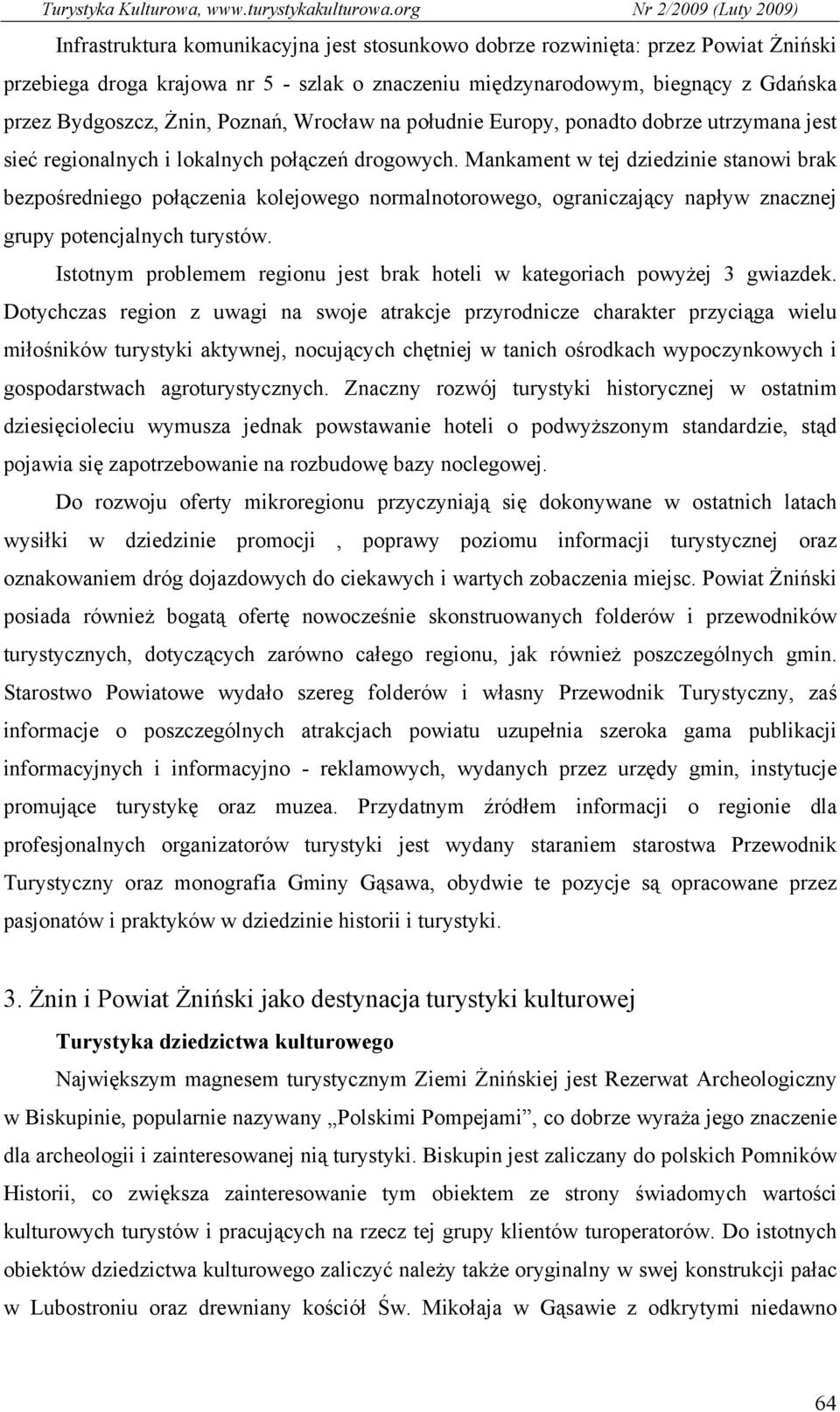 Turystyka Kulturowa, www.turystykakulturowa.org Nr 2/2009 (Luty 2009)

Infrastruktura komunikacyjna jest stosunkowo dobrze rozwinięta: przez Powiat Żniński przebiega droga krajowa nr 5 - szlak o znaczeniu międzynarodowym, biegnący z Gdańska przez Bydgoszcz, Żnin, Poznań, Wrocław na południe Europy, ponadto dobrze utrzymana jest sieć regionalnych i lokalnych połączeń drogowych. Mankament w tej dziedzinie stanowi brak bezpośredniego połączenia kolejowego normalnotorowego, ograniczający napływ znacznej grupy potencjalnych turystów.

Istotnym problemem regionu jest brak hoteli w kategoriach powyżej 3 gwiazdek. Dotychczas region z uwagi na swoje atrakcje przyrodnicze charakter przyciąga wielu miłośników turystyki aktywnej, nocujących chętniej w tanich ośrodkach wypoczynkowych i gospodarstwach agroturystycznych. Znaczny rozwój turystyki historycznej w ostatnim dziesięcioleciu wymusza jednak powstawanie hoteli o podwyższonym standardzie, stąd pojawia się zapotrzebowanie na rozbudowę bazy noclegowej.

Do rozwoju oferty mikroregionu przyczyniają się dokonywane w ostatnich latach wysiłki w dziedzinie promocji , poprawy poziomu informacji turystycznej oraz oznakowaniem dróg dojazdowych do ciekawych i wartych zobaczenia miejsc. Powiat Żniński posiada również bogatą ofertę nowocześnie skonstruowanych folderów i przewodników turystycznych, dotyczących zarówno całego regionu, jak również poszczególnych gmin. Starostwo Powiatowe wydało szereg folderów i własny Przewodnik Turystyczny, zaś informacje o poszczególnych atrakcjach powiatu uzupełnia szeroka gama publikacji informacyjnych i informacyjno - reklamowych, wydanych przez urzędy gmin, instytucje promujące turystykę oraz muzea. Przydatnym źródłem informacji o regionie dla profesjonalnych organizatorów turystyki jest wydany staraniem starostwa Przewodnik Turystyczny oraz monografia Gminy Gąsawa, obydwie te pozycje są opracowane przez pasjonatów i praktyków w dziedzinie historii i turystyki.

3. Żnin i Powiat Żniński jako destynacja turystyki kulturowej

Turystyka dziedzictwa kulturowego

Największym magnesem turystycznym Ziemi Żnińskiej jest Rezerwat Archeologiczny w Biskupinie, popularnie nazywany „Polskimi Pompejami”, co dobrze wyraża jego znaczenie dla archeologii i zainteresowanej nią turystyki. Biskupin jest zaliczany do polskich Pomników Historii, co zwiększa zainteresowanie tym obiektem ze strony świadomych wartości kulturowych turystów i pracujących na rzecz tej grupy klientów turoperatorów. Do istotnych obiektów dziedzictwa kulturowego zaliczyć należy także oryginalny w swej konstrukcji pałac w Lubostroniu oraz drewniany kościół Św. Mikołaja w Gąsawie z odkrytymi niedawno

64